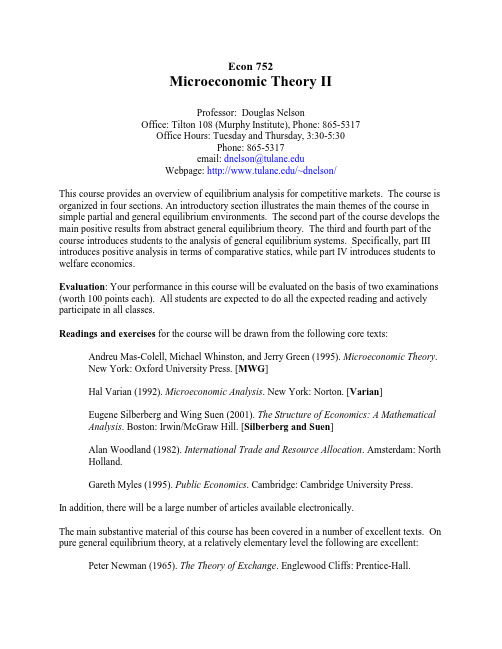 Econ 752
Microeconomic Theory II

Professor: Douglas Nelson
Office: Tilton 108 (Murphy Institute), Phone: 865-5317
Office Hours: Tuesday and Thursday, 3:30-5:30
Phone: 865-5317
email: dnelson@tulane.edu
Webpage: http://www.tulane.edu/~dnelson/

This course provides an overview of equilibrium analysis for competitive markets. The course is organized in four sections. An introductory section illustrates the main themes of the course in simple partial and general equilibrium environments. The second part of the course develops the main positive results from abstract general equilibrium theory. The third and fourth part of the course introduces students to the analysis of general equilibrium systems. Specifically, part III introduces positive analysis in terms of comparative statics, while part IV introduces students to welfare economics.

Evaluation: Your performance in this course will be evaluated on the basis of two examinations (worth 100 points each). All students are expected to do all the expected reading and actively participate in all classes.

Readings and exercises for the course will be drawn from the following core texts:

Andreu Mas-Colell, Michael Whinston, and Jerry Green (1995). Microeconomic Theory. New York: Oxford University Press. [MWG]

Hal Varian (1992). Microeconomic Analysis. New York: Norton. [Varian]

Eugene Silberberg and Wing Suen (2001). The Structure of Economics: A Mathematical Analysis. Boston: Irwin/McGraw Hill. [Silberberg and Suen]

Alan Woodland (1982). International Trade and Resource Allocation. Amsterdam: North Holland.

Gareth Myles (1995). Public Economics. Cambridge: Cambridge University Press.

In addition, there will be a large number of articles available electronically.

The main substantive material of this course has been covered in a number of excellent texts. On pure general equilibrium theory, at a relatively elementary level the following are excellent:

Peter Newman (1965). The Theory of Exchange. Englewood Cliffs: Prentice-Hall.